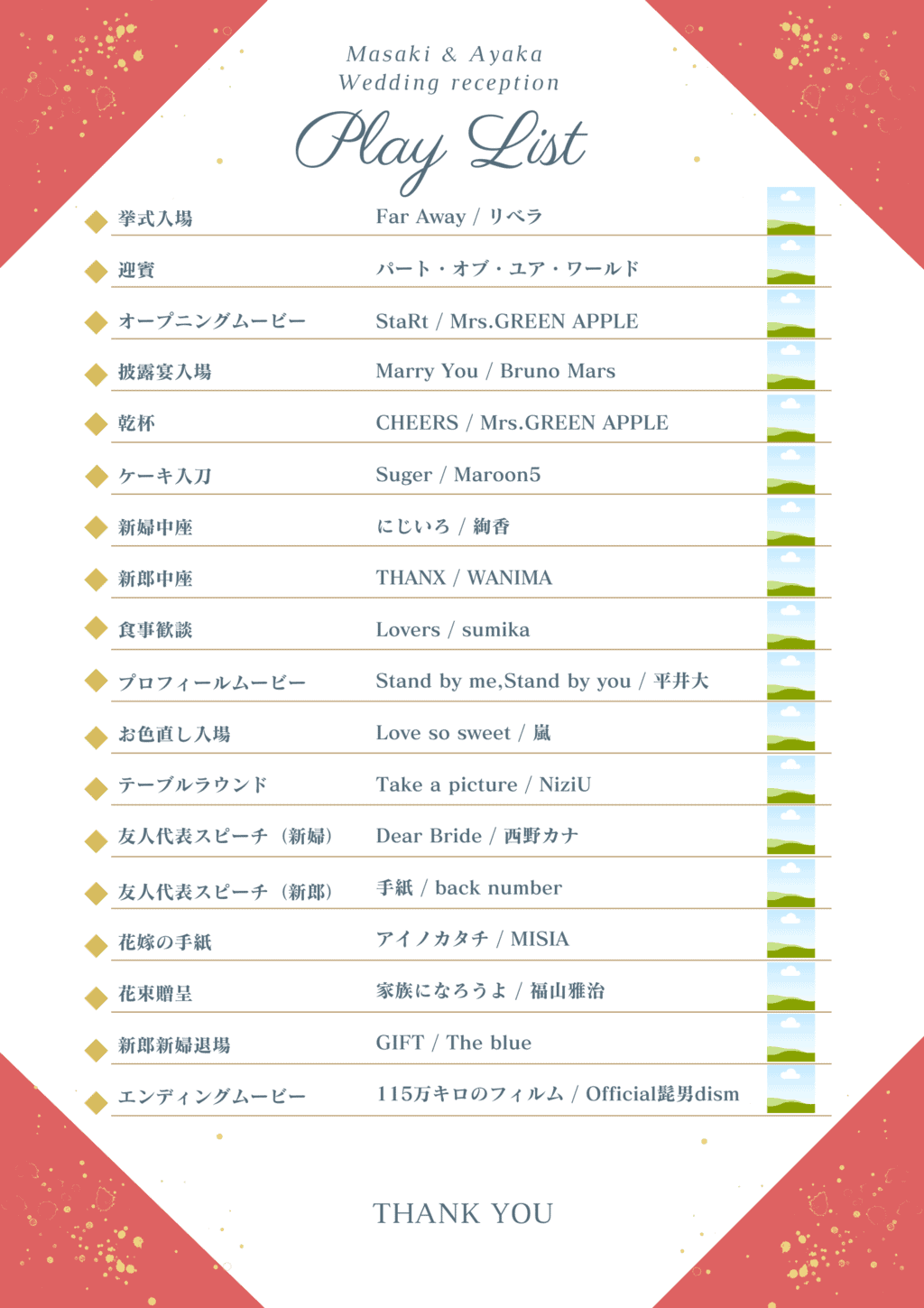 Masaki & Ayaka
Wedding reception

Play List

挙式入場 Far Away / リベラ

迎賓 パート・オブ・ユア・ワールド

オープニングムービー StaRt / Mrs.GREEN APPLE

披露宴入場 Marry You / Bruno Mars

乾杯 CHEERS / Mrs.GREEN APPLE

ケーキ入刀 Suger / Maroon5

新婦中座 にじいろ / 絢香

新郎中座 THANX / WANIMA

食事歓談 Lovers / sumika

プロフィールムービー Stand by me,Stand by you / 平井大

お色直し入場 Love so sweet / 嵐

テーブルラウンド Take a picture / NiziU

友人代表スピーチ（新婦） Dear Bride / 西野カナ

友人代表スピーチ（新郎） 手紙 / back number

花嫁の手紙 アイノカタチ / MISIA

花束贈呈 家族になろうよ / 福山雅治

新郎新婦退場 GIFT / The blue

エンディングムービー 115万キロのフィルム / Official髭男dism

THANK YOU